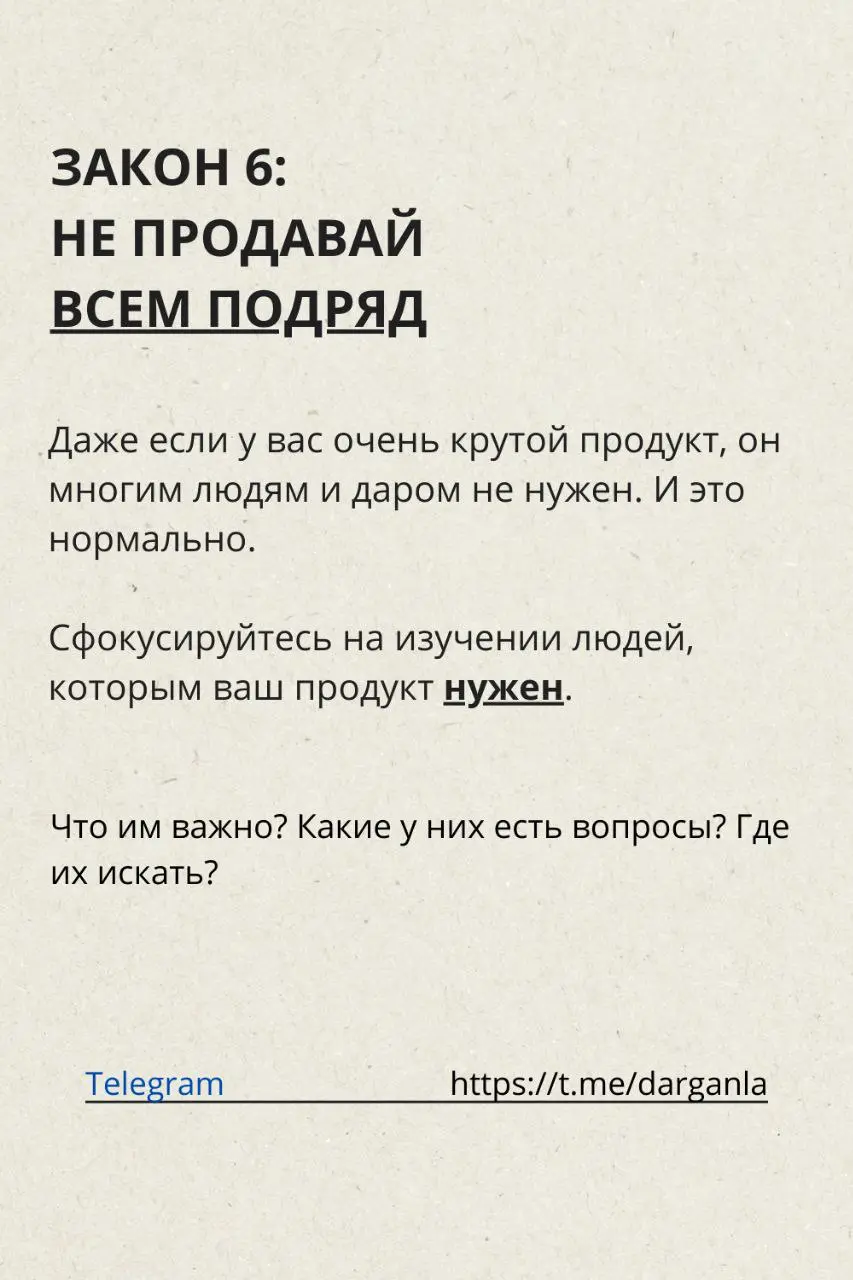 ЗАКОН 6:
НЕ ПРОДАВАЙ
ВСЕМ ПОДРЯД

Даже если у вас очень крутой продукт, он многим людям и даром не нужен. И это нормально.

Сфокусируйтесь на изучении людей, которым ваш продукт нужен.

Что им важно? Какие у них есть вопросы? Где их искать?

Telegram https://t.me/darganla